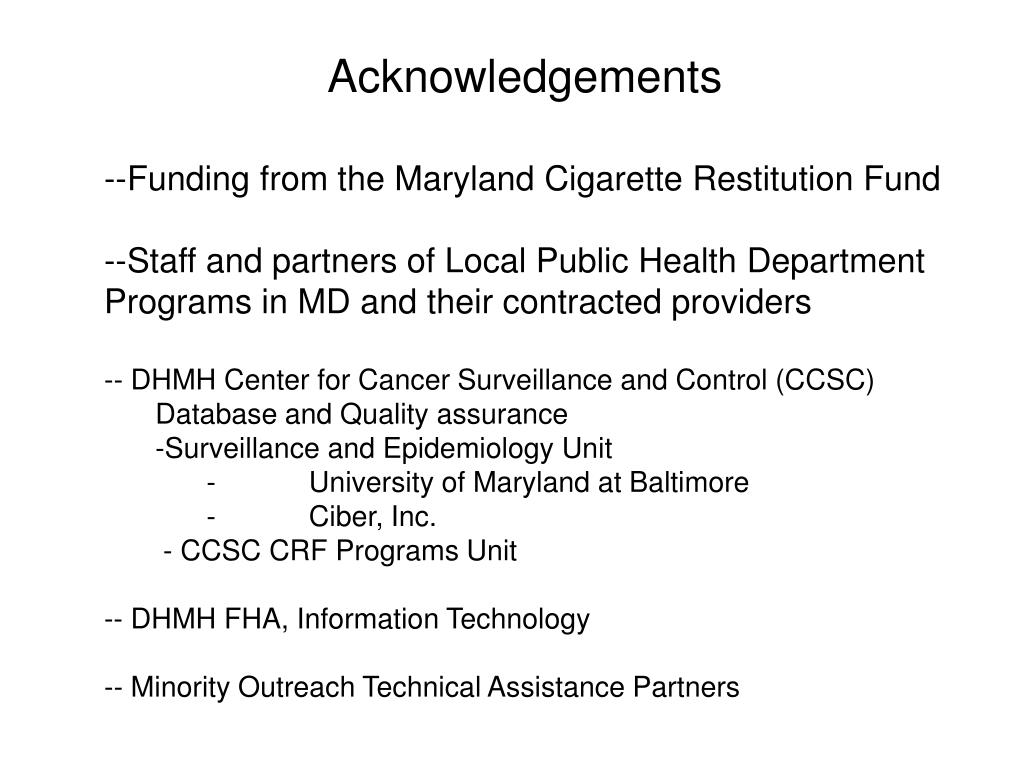 Acknowledgements

--Funding from the Maryland Cigarette Restitution Fund

--Staff and partners of Local Public Health Department Programs in MD and their contracted providers

-- DHMH Center for Cancer Surveillance and Control (CCSC)
Database and Quality assurance
-Surveillance and Epidemiology Unit
- University of Maryland at Baltimore
- Ciber, Inc.
- CCSC CRF Programs Unit

-- DHMH FHA, Information Technology

-- Minority Outreach Technical Assistance Partners